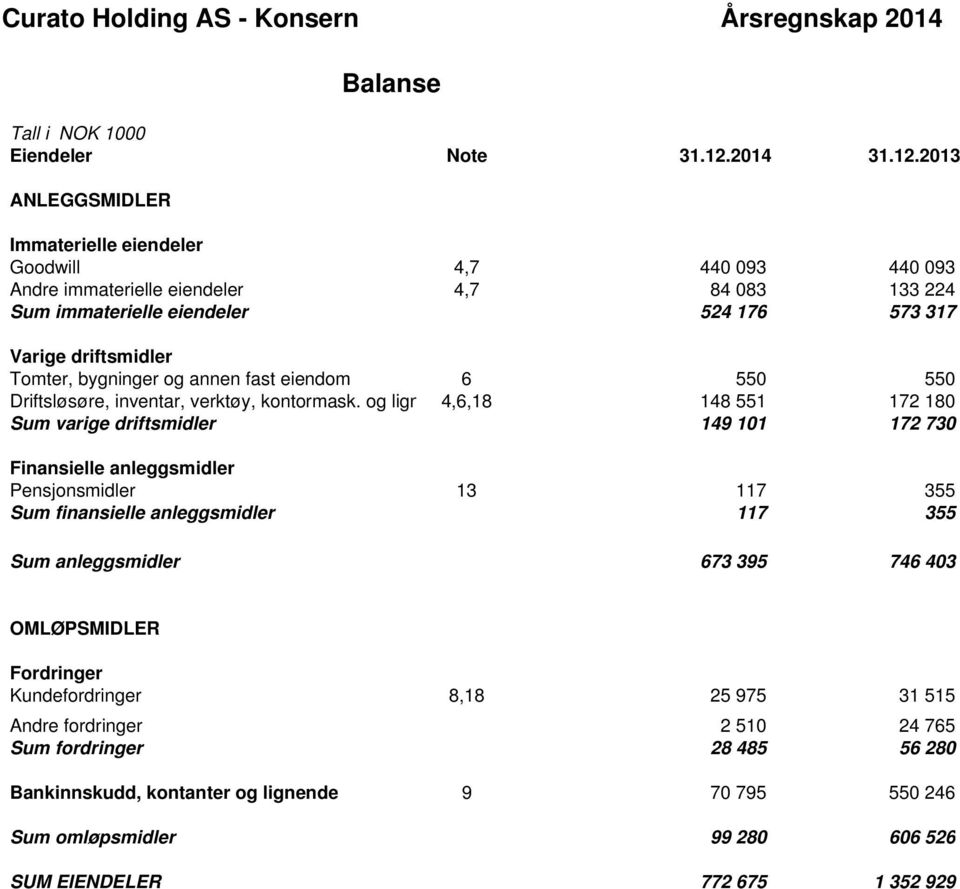 Curato Holding AS - Konsern Årsregnskap 2014

Balanse

Tall i NOK 1000

| Eiendeler | Note | 31.12.2014 | 31.12.2013 |
|---|---|---|---|
| ANLEGGSMIDLER | | | |
| Immaterielle eiendeler | | | |
| Goodwill | 4,7 | 440 093 | 440 093 |
| Andre immaterielle eiendeler | 4,7 | 84 083 | 133 224 |
| Sum immaterielle eiendeler | | 524 176 | 573 317 |
| Varige driftsmidler | | | |
| Tomter, bygninger og annen fast eiendom | 6 | 550 | 550 |
| Driftsløsøre, inventar, verktøy, kontormask. og ligr | 4,6,18 | 148 551 | 172 180 |
| Sum varige driftsmidler | | 149 101 | 172 730 |
| Finansielle anleggsmidler | | | |
| Pensjonsmidler | 13 | 117 | 355 |
| Sum finansielle anleggsmidler | | 117 | 355 |
| Sum anleggsmidler | | 673 395 | 746 403 |
| OMLØPSMIDLER | | | |
| Fordringer | | | |
| Kundefordringer | 8,18 | 25 975 | 31 515 |
| Andre fordringer | | 2 510 | 24 765 |
| Sum fordringer | | 28 485 | 56 280 |
| Bankinnskudd, kontanter og lignende | 9 | 70 795 | 550 246 |
| Sum omløpsmidler | | 99 280 | 606 526 |
| SUM EIENDELER | | 772 675 | 1 352 929 |